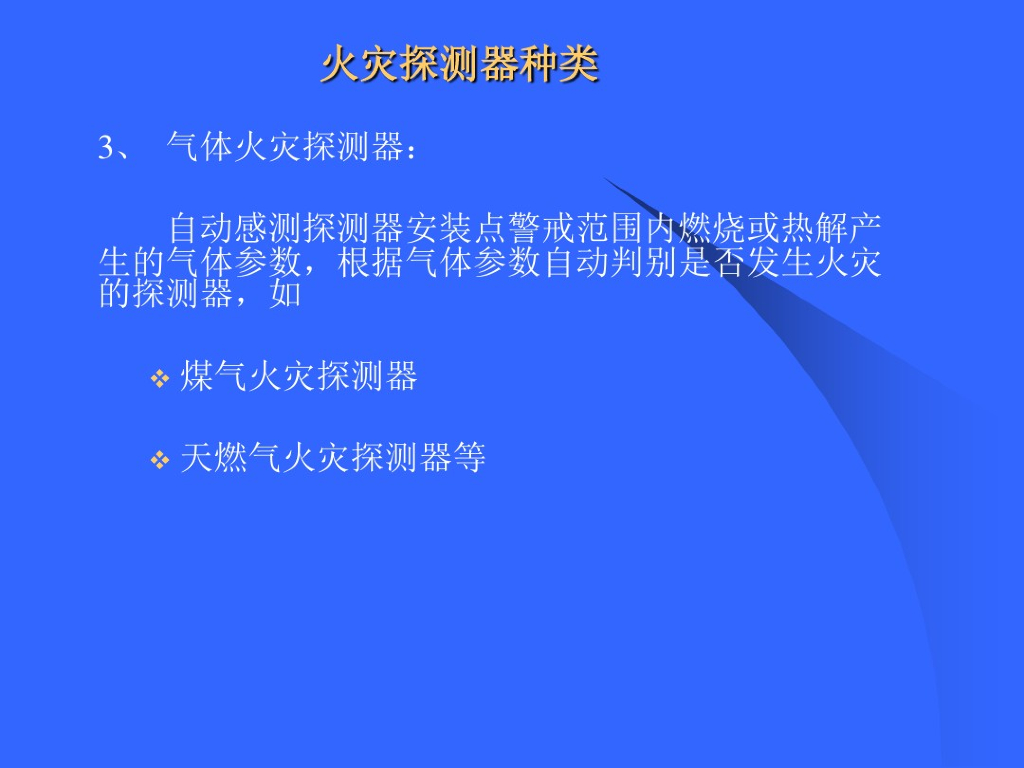 火灾探测器种类

3、 气体火灾探测器：

自动感测探测器安装点警戒范围内燃烧或热解产生的气体参数，根据气体参数自动判别是否发生火灾的探测器，如

❖ 煤气火灾探测器

❖ 天燃气火灾探测器等